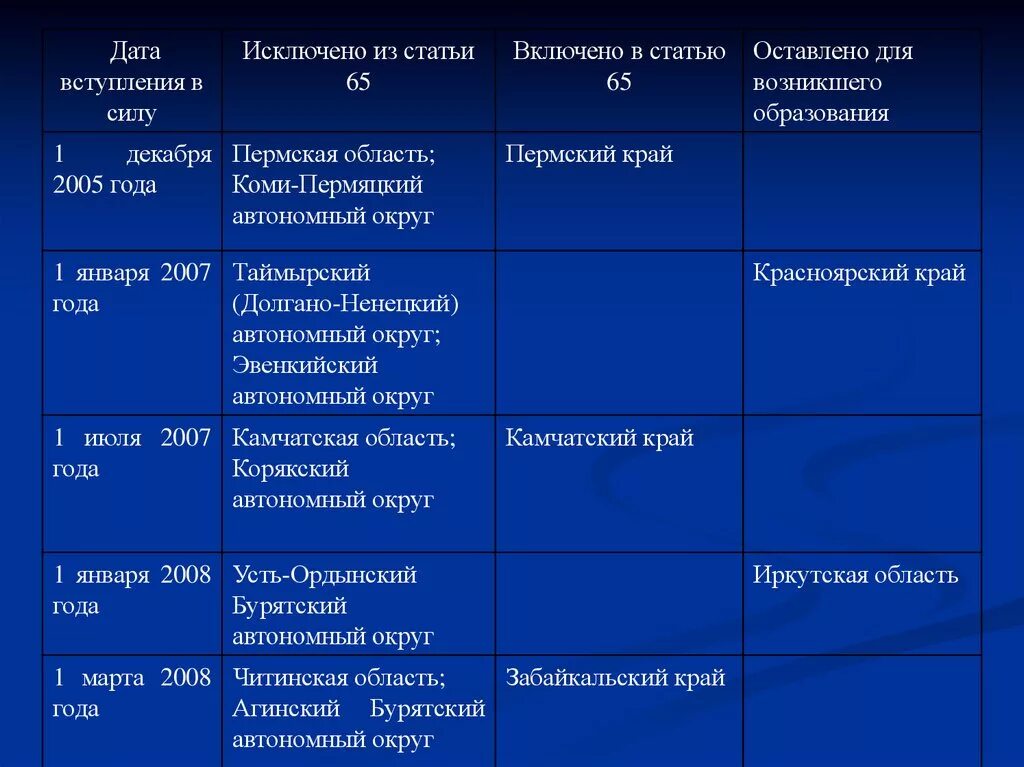 | Дата вступления в силу | Исключено из статьи 65 | Включено в статью 65 | Оставлено для возникшего образования |
|---|---|---|---|
| 1 декабря 2005 года | Пермская область; Коми-Пермяцкий автономный округ | Пермский край | |
| 1 января 2007 года | Таймырский (Долгано-Ненецкий) автономный округ; Эвенкийский автономный округ | | Красноярский край |
| 1 июля 2007 года | Камчатская область; Корякский автономный округ | Камчатский край | |
| 1 января 2008 года | Усть-Ордынский Бурятский автономный округ | | Иркутская область |
| 1 марта 2008 года | Читинская область; Агинский Бурятский автономный округ | Забайкальский край | |